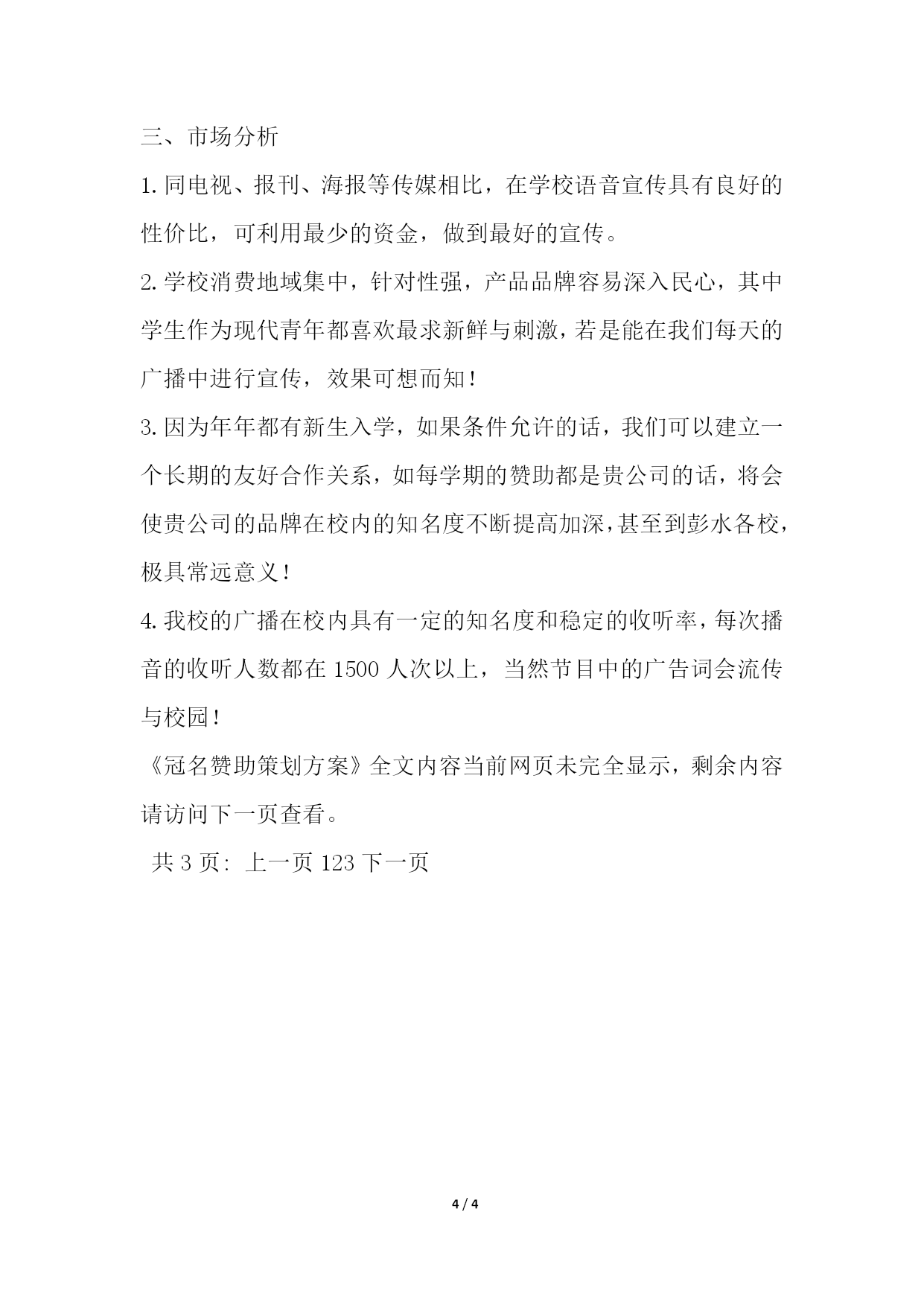 三、市场分析

1.同电视、报刊、海报等传媒相比，在学校语音宣传具有良好的性价比，可利用最少的资金，做到最好的宣传。

2.学校消费地域集中，针对性强，产品品牌容易深入民心，其中学生作为现代青年都喜欢最求新鲜与刺激，若是能在我们每天的广播中进行宣传，效果可想而知！

3.因为年年都有新生入学，如果条件允许的话，我们可以建立一个长期的友好合作关系，如每学期的赞助都是贵公司的话，将会使贵公司的品牌在校内的知名度不断提高加深，甚至到彭水各校，极具常远意义！

4.我校的广播在校内具有一定的知名度和稳定的收听率，每次播音的收听人数都在1500人次以上，当然节目中的广告词会流传与校园！

《冠名赞助策划方案》全文内容当前网页未完全显示，剩余内容请访问下一页查看。

共3页: 上一页 123 下一页

4 / 4